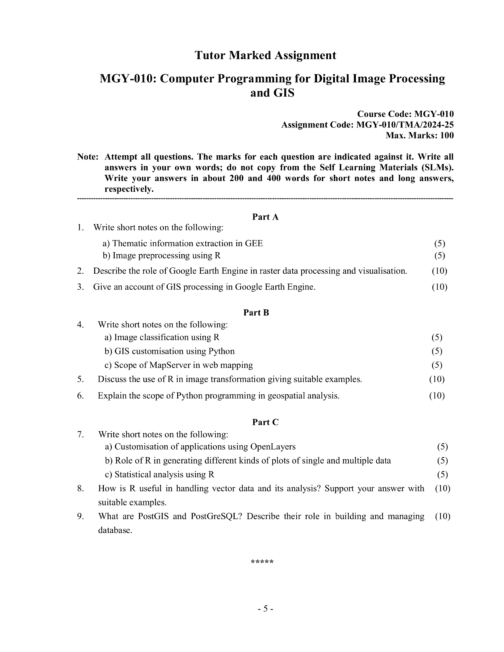 Tutor Marked Assignment

MGY-010: Computer Programming for Digital Image Processing and GIS

Course Code: MGY-010
Assignment Code: MGY-010/TMA/2024-25
Max. Marks: 100

Note: Attempt all questions. The marks for each question are indicated against it. Write all answers in your own words; do not copy from the Self Learning Materials (SLMs). Write your answers in about 200 and 400 words for short notes and long answers, respectively.

Part A

1. Write short notes on the following:
a) Thematic information extraction in GEE (5)
b) Image preprocessing using R (5)

2. Describe the role of Google Earth Engine in raster data processing and visualisation. (10)

3. Give an account of GIS processing in Google Earth Engine. (10)

Part B

4. Write short notes on the following:
a) Image classification using R (5)
b) GIS customisation using Python (5)
c) Scope of MapServer in web mapping (5)

5. Discuss the use of R in image transformation giving suitable examples. (10)

6. Explain the scope of Python programming in geospatial analysis. (10)

Part C

7. Write short notes on the following:
a) Customisation of applications using OpenLayers (5)
b) Role of R in generating different kinds of plots of single and multiple data (5)
c) Statistical analysis using R (5)

8. How is R useful in handling vector data and its analysis? Support your answer with suitable examples. (10)

9. What are PostGIS and PostGreSQL? Describe their role in building and managing database. (10)

*****

- 5 -